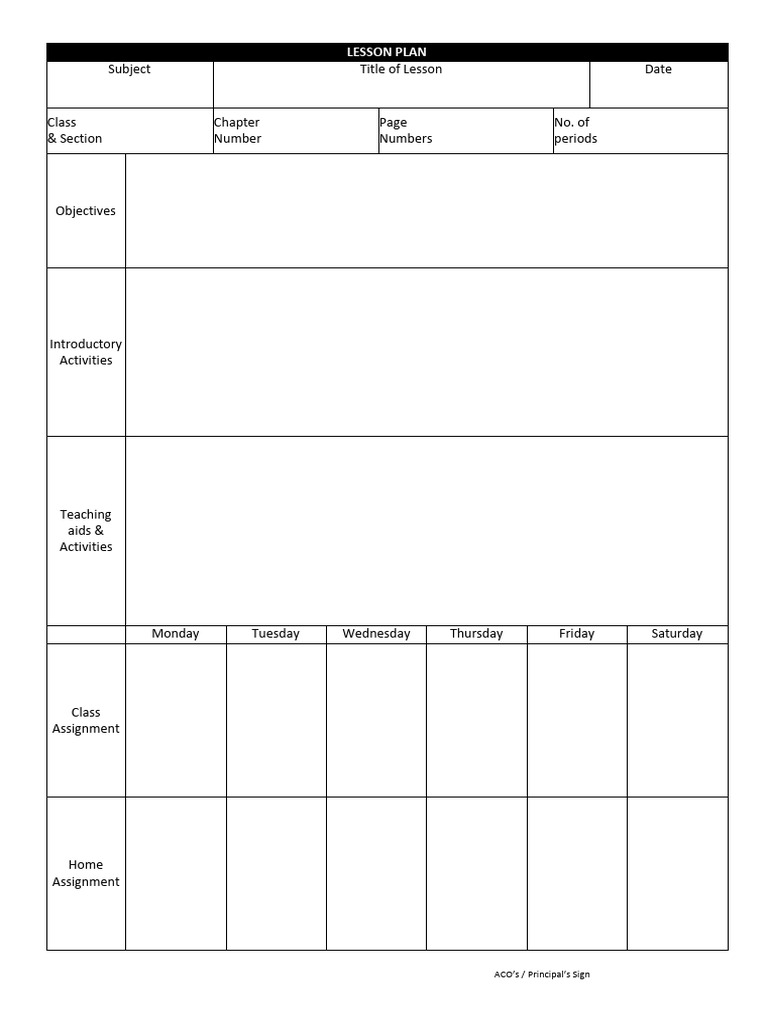 LESSON PLAN

Subject
Title of Lesson
Date

Class & Section
Chapter Number
Page Numbers
No. of periods

Objectives

Introductory Activities

Teaching aids & Activities

| | Monday | Tuesday | Wednesday | Thursday | Friday | Saturday |
|---|---|---|---|---|---|---|
| Class Assignment | | | | | | |
| Home Assignment | | | | | | |

ACO's / Principal's Sign